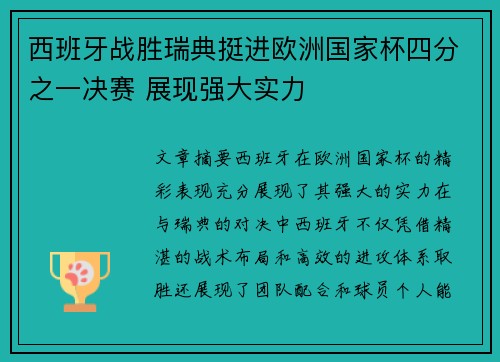 西班牙战胜瑞典挺进欧洲国家杯四分之一决赛 展现强大实力

文章摘要西班牙在欧洲国家杯的精彩表现充分展现了其强大的实力在与瑞典的对决中西班牙不仅凭借精湛的战术布局和高效的进攻体系取胜还展现了团队配合和球员个人能